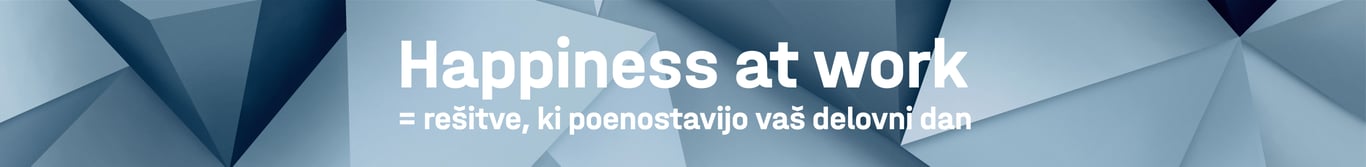 Happiness at work
= rešitve, ki poenostavijo vaš delovni dan